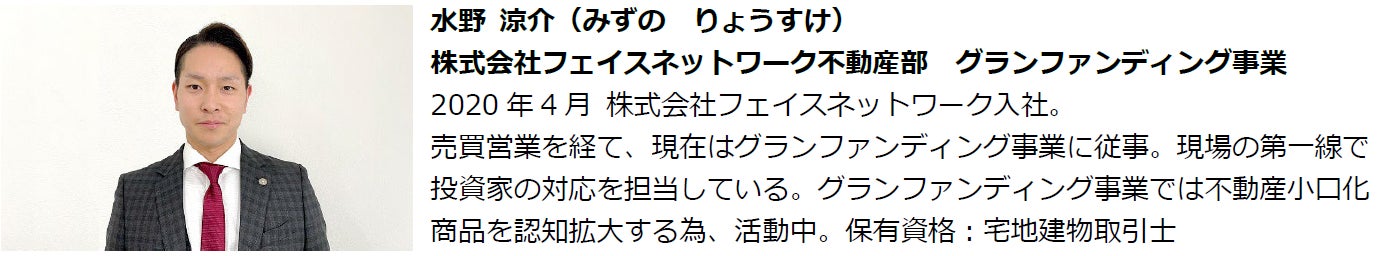 水野 涼介（みずの　りょうすけ）
株式会社フェイスネットワーク不動産部　グランファンディング事業
2020 年 4 月 株式会社フェイスネットワーク入社。
売買営業を経て、現在はグランファンディング事業に従事。現場の第一線で投資家の対応を担当している。グランファンディング事業では不動産小口化商品を認知拡大する為、活動中。保有資格：宅地建物取引士